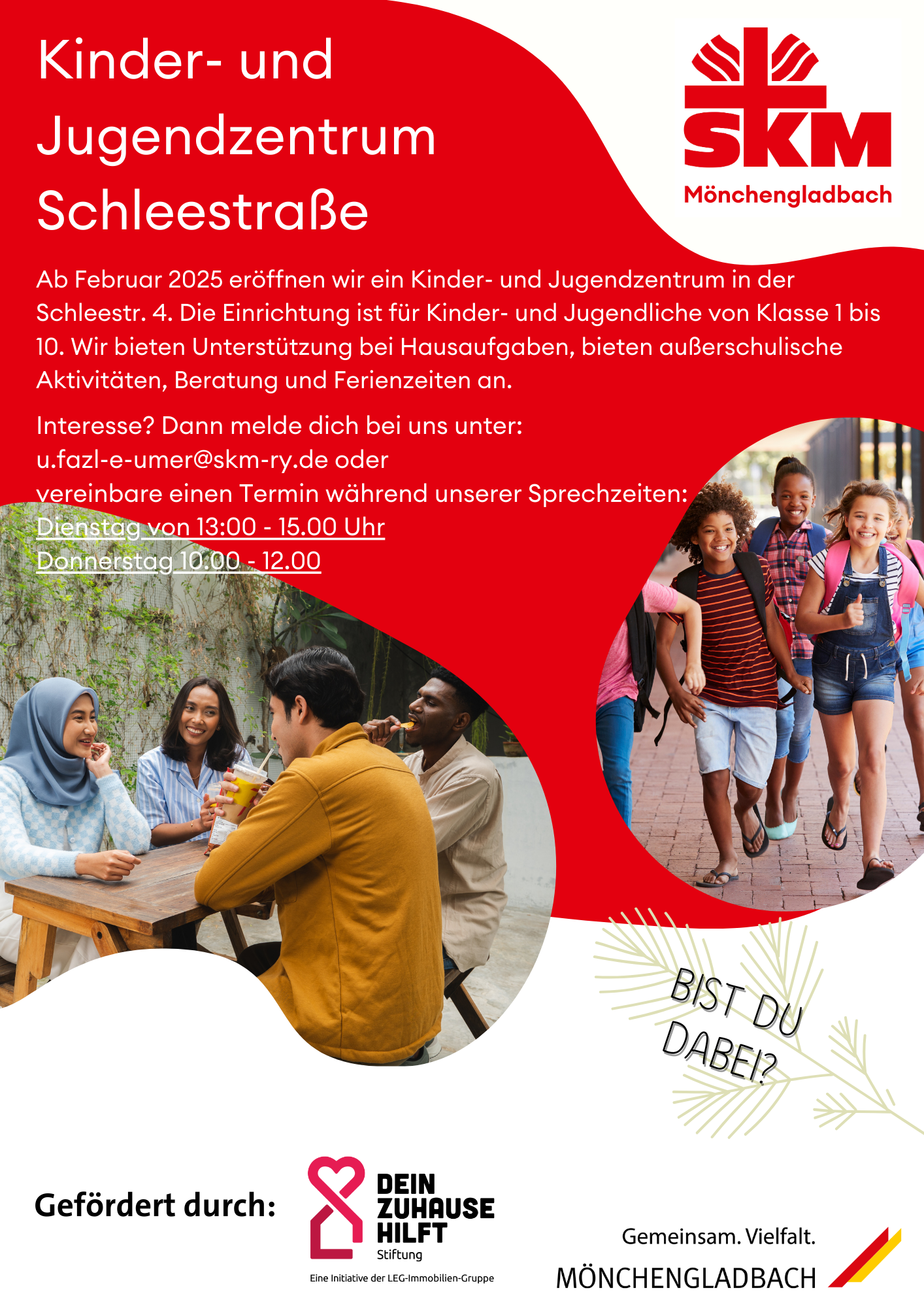 Kinder- und Jugendzentrum Schleestraße

SKM
Mönchengladbach

Ab Februar 2025 eröffnen wir ein Kinder- und Jugendzentrum in der Schleestr. 4. Die Einrichtung ist für Kinder- und Jugendliche von Klasse 1 bis 10. Wir bieten Unterstützung bei Hausaufgaben, bieten außerschulische Aktivitäten, Beratung und Ferienzeiten an.

Interesse? Dann melde dich bei uns unter:
u.fazl-e-umer@skm-ry.de oder
vereinbare einen Termin während unserer Sprechzeiten:
Dienstag von 13:00 - 15.00 Uhr
Donnerstag 10.00 - 12.00

BIST DU DABEI?

Gefördert durch:

DEIN ZUHAUSE HILFT
Stiftung
Eine Initiative der LEG-Immobilien-Gruppe

Gemeinsam. Vielfalt.
MÖNCHENGLADBACH